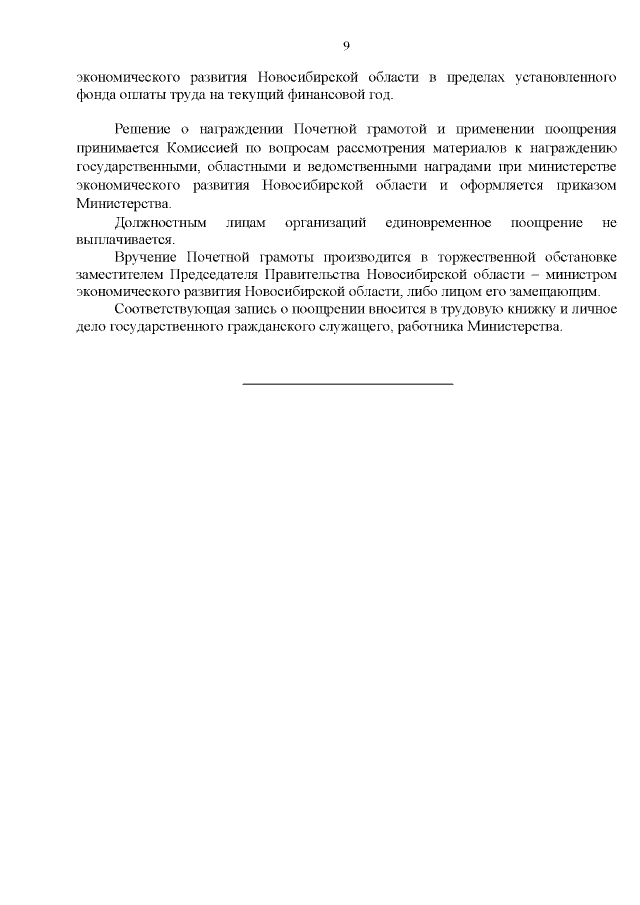 9

экономического развития Новосибирской области в пределах установленного фонда оплаты труда на текущий финансовой год.

Решение о награждении Почетной грамотой и применении поощрения принимается Комиссией по вопросам рассмотрения материалов к награждению государственными, областными и ведомственными наградами при министерстве экономического развития Новосибирской области и оформляется приказом Министерства.

Должностным лицам организаций единовременное поощрение не выплачивается.

Вручение Почетной грамоты производится в торжественной обстановке заместителем Председателя Правительства Новосибирской области – министром экономического развития Новосибирской области, либо лицом его замещающим.

Соответствующая запись о поощрении вносится в трудовую книжку и личное дело государственного гражданского служащего, работника Министерства.